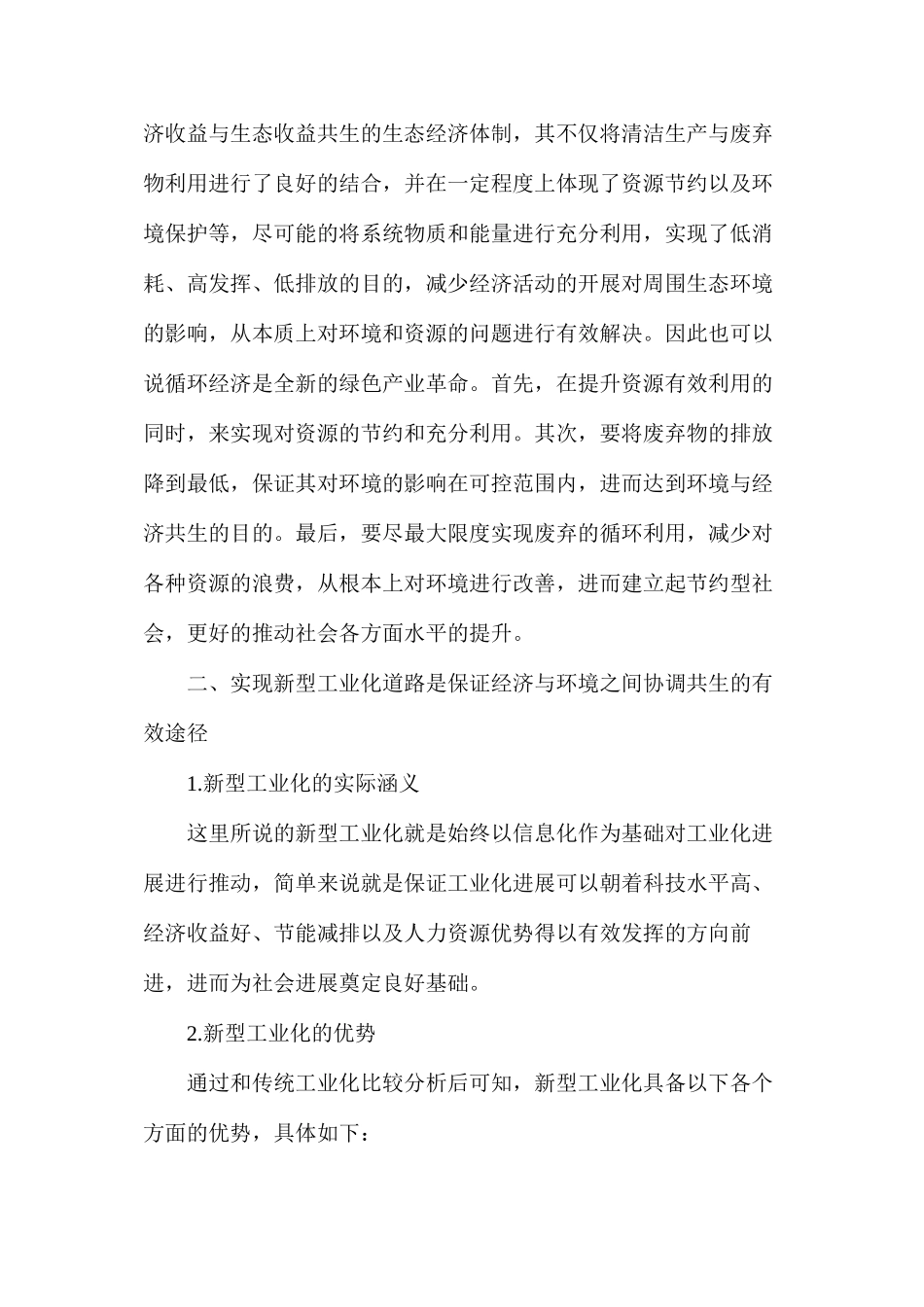 济收益与生态收益共生的生态经济体制，其不仅将清洁生产与废弃物利用进行了良好的结合，并在一定程度上体现了资源节约以及环境保护等，尽可能的将系统物质和能量进行充分利用，实现了低消耗、高发挥、低排放的目的，减少经济活动的开展对周围生态环境的影响，从本质上对环境和资源的问题进行有效解决。因此也可以说循环经济是全新的绿色产业革命。首先，在提升资源有效利用的同时，来实现对资源的节约和充分利用。其次，要将废弃物的排放降到最低，保证其对环境的影响在可控范围内，进而达到环境与经济共生的目的。最后，要尽最大限度实现废弃的循环利用，减少对各种资源的浪费，从根本上对环境进行改善，进而建立起节约型社会，更好的推动社会各方面水平的提升。

二、实现新型工业化道路是保证经济与环境之间协调共生的有效途径

1.新型工业化的实际涵义

这里所说的新型工业化就是始终以信息化作为基础对工业化进展进行推动，简单来说就是保证工业化进展可以朝着科技水平高、经济收益好、节能减排以及人力资源优势得以有效发挥的方向前进，进而为社会进展奠定良好基础。

2.新型工业化的优势

通过和传统工业化比较分析后可知，新型工业化具备以下各个方面的优势，具体如下：